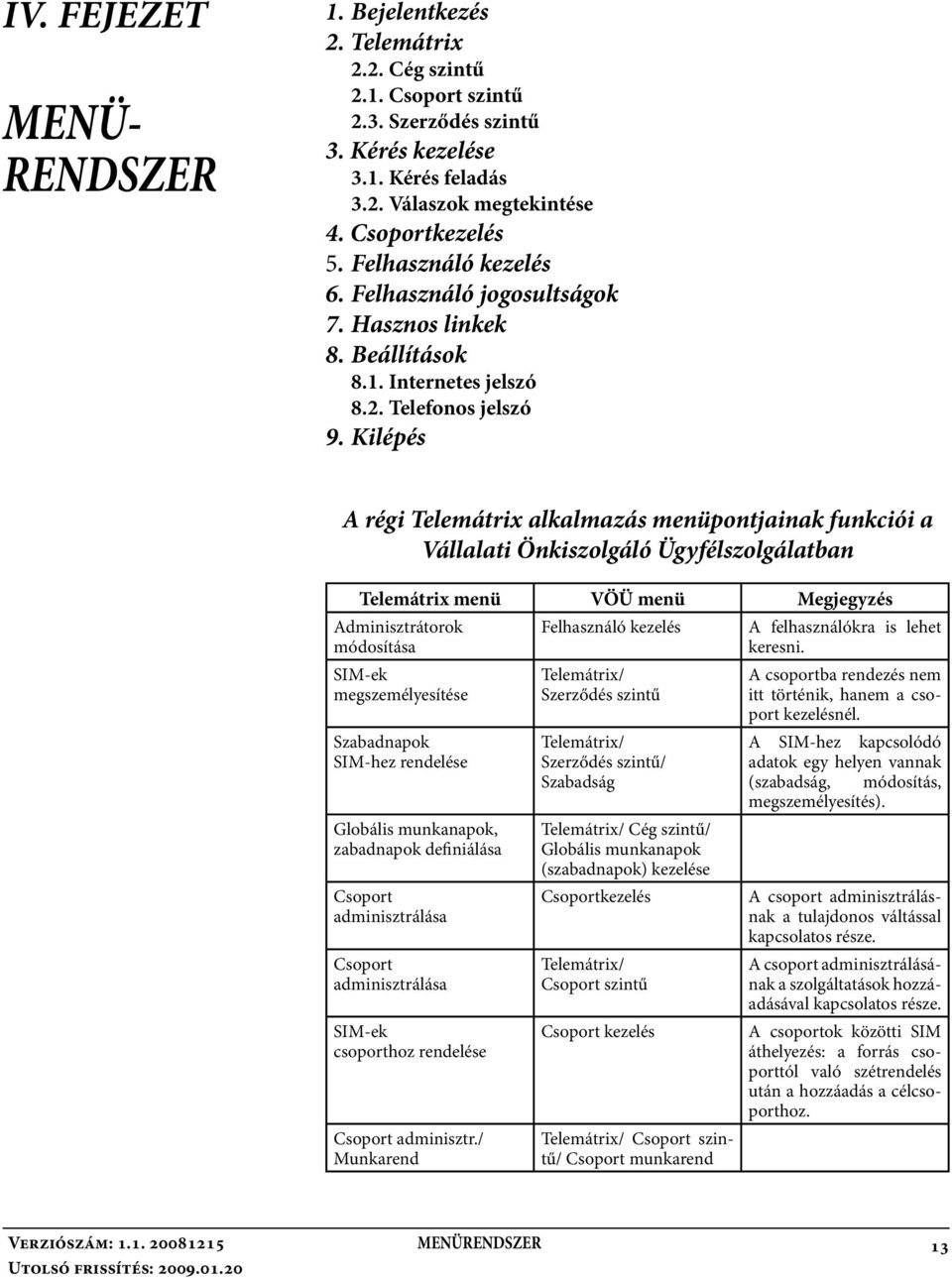 IV. FEJEZET

MENÜ-RENDSZER

1. Bejelentkezés
2. Telemátrix
2.2. Cég szintű
2.1. Csoport szintű
2.3. Szerződés szintű
3. Kérés kezelése
3.1. Kérés feladás
3.2. Válaszok megtekintése
4. Csoportkezelés
5. Felhasználó kezelés
6. Felhasználó jogosultságok
7. Hasznos linkek
8. Beállítások
8.1. Internetes jelszó
8.2. Telefonos jelszó
9. Kilépés

A régi Telemátrix alkalmazás menüpontjainak funkciói a Vállalati Önkiszolgáló Ügyfélszolgálatban

| Telemátrix menü | VÖÜ menü | Megjegyzés |
|---|---|---|
| Adminisztrátorok módosítása | Felhasználó kezelés | A felhasználókra is lehet keresni. |
| SIM-ek megszemélyesítése | Telemátrix/ Szerződés szintű | A csoportba rendezés nem itt történik, hanem a csoport kezelésnél. |
| Szabadnapok SIM-hez rendelése | Telemátrix/ Szerződés szintű/ Szabadság | A SIM-hez kapcsolódó adatok egy helyen vannak (szabadság, módosítás, megszemélyesítés). |
| Globális munkanapok, zabadnapok definiálása | Telemátrix/ Cég szintű/ Globális munkanapok (szabadnapok) kezelése | |
| Csoport adminisztrálása | Csoportkezelés | A csoport adminisztrálásnak a tulajdonos váltással kapcsolatos része. |
| Csoport adminisztrálása | Telemátrix/ Csoport szintű | A csoport adminisztrálásának a szolgáltatások hozzáadásával kapcsolatos része. |
| SIM-ek csoporthoz rendelése | Csoport kezelés | A csoportok közötti SIM áthelyezés: a forrás csoporttól való szétrendelés után a hozzáadás a célcsoporthoz. |
| Csoport adminisztr./ Munkarend | Telemátrix/ Csoport szintű/ Csoport munkarend | |

Verziószám: 1.1. 20081215
Utolsó frissítés: 2009.01.20
MENÜRENDSZER
13